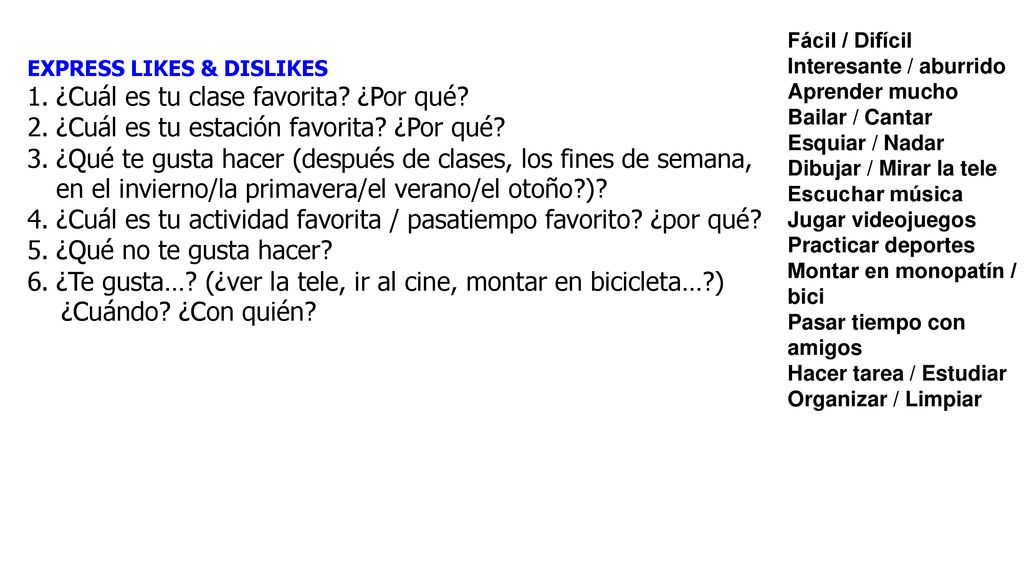 EXPRESS LIKES & DISLIKES
1. ¿Cuál es tu clase favorita? ¿Por qué?
2. ¿Cuál es tu estación favorita? ¿Por qué?
3. ¿Qué te gusta hacer (después de clases, los fines de semana, en el invierno/la primavera/el verano/el otoño?)?
4. ¿Cuál es tu actividad favorita / pasatiempo favorito? ¿por qué?
5. ¿Qué no te gusta hacer?
6. ¿Te gusta…? (¿ver la tele, ir al cine, montar en bicicleta…?) ¿Cuándo? ¿Con quién?

Fácil / Difícil
Interesante / aburrido
Aprender mucho
Bailar / Cantar
Esquiar / Nadar
Dibujar / Mirar la tele
Escuchar música
Jugar videojuegos
Practicar deportes
Montar en monopatín / bici
Pasar tiempo con amigos
Hacer tarea / Estudiar
Organizar / Limpiar